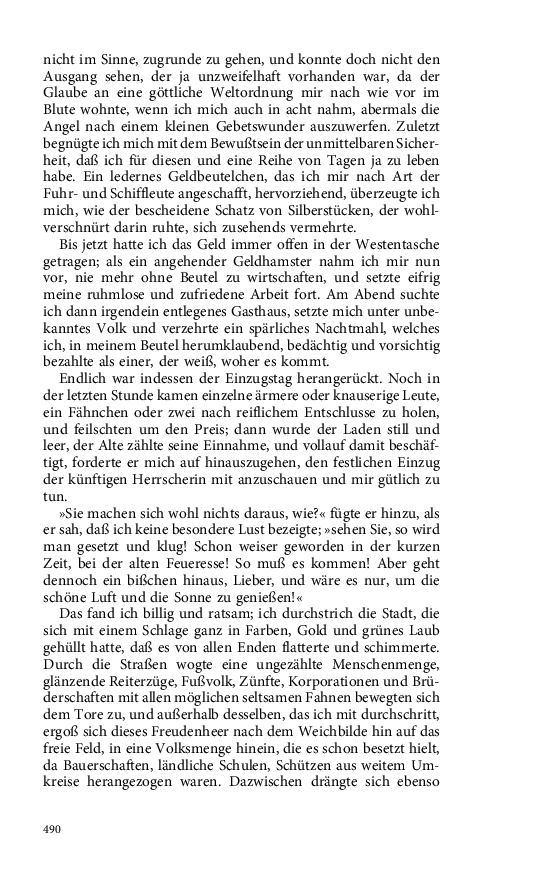 nicht im Sinne, zugrunde zu gehen, und konnte doch nicht den Ausgang sehen, der ja unzweifelhaft vorhanden war, da der Glaube an eine göttliche Weltordnung mir nach wie vor im Blute wohnte, wenn ich mich auch in acht nahm, abermals die Angel nach einem kleinen Gebetswunder auszuwerfen. Zuletzt begnügte ich mich mit dem Bewußtsein der unmittelbaren Sicherheit, daß ich für diesen und eine Reihe von Tagen ja zu leben habe. Ein ledernes Geldbeutelchen, das ich mir nach Art der Fuhr- und Schiffleute angeschafft, hervorziehend, überzeugte ich mich, wie der bescheidene Schatz von Silberstücken, der wohlverschnürt darin ruhte, sich zusehends vermehrte.

Bis jetzt hatte ich das Geld immer offen in der Westentasche getragen; als ein angehender Geldhamster nahm ich mir nun vor, nie mehr ohne Beutel zu wirtschaften, und setzte eifrig meine ruhmlose und zufriedene Arbeit fort. Am Abend suchte ich dann irgendein entlegenes Gasthaus, setzte mich unter unbekanntes Volk und verzehrte ein spärliches Nachtmahl, welches ich, in meinem Beutel herumklaubend, bedächtig und vorsichtig bezahlte als einer, der weiß, woher es kommt.

Endlich war indessen der Einzugstag herangerückt. Noch in der letzten Stunde kamen einzelne ärmere oder knauserige Leute, ein Fähnchen oder zwei nach reiflichem Entschlusse zu holen, und feilschten um den Preis; dann wurde der Laden still und leer, der Alte zählte seine Einnahme, und vollauf damit beschäftigt, forderte er mich auf hinauszugehen, den festlichen Einzug der künftigen Herrscherin mit anzuschauen und mir gütlich zu tun.

»Sie machen sich wohl nichts daraus, wie?« fügte er hinzu, als er sah, daß ich keine besondere Lust bezeigte; »sehen Sie, so wird man gesetzt und klug! Schon weiser geworden in der kurzen Zeit, bei der alten Feueresse! So muß es kommen! Aber geht dennoch ein bißchen hinaus, Lieber, und wäre es nur, um die schöne Luft und die Sonne zu genießen!«

Das fand ich billig und ratsam; ich durchstrich die Stadt, die sich mit einem Schlage ganz in Farben, Gold und grünes Laub gehüllt hatte, daß es von allen Enden flatterte und schimmerte. Durch die Straßen wogte eine ungezählte Menschenmenge, glänzende Reiterzüge, Fußvolk, Zünfte, Korporationen und Brüderschaften mit allen möglichen seltsamen Fahnen bewegten sich dem Tore zu, und außerhalb desselben, das ich mit durchschritt, ergoß sich dieses Freudenheer nach dem Weichbilde hin auf das freie Feld, in eine Volksmenge hinein, die es schon besetzt hielt, da Bauerschaften, ländliche Schulen, Schützen aus weitem Umkreise herangezogen waren. Dazwischen drängte sich ebenso

490